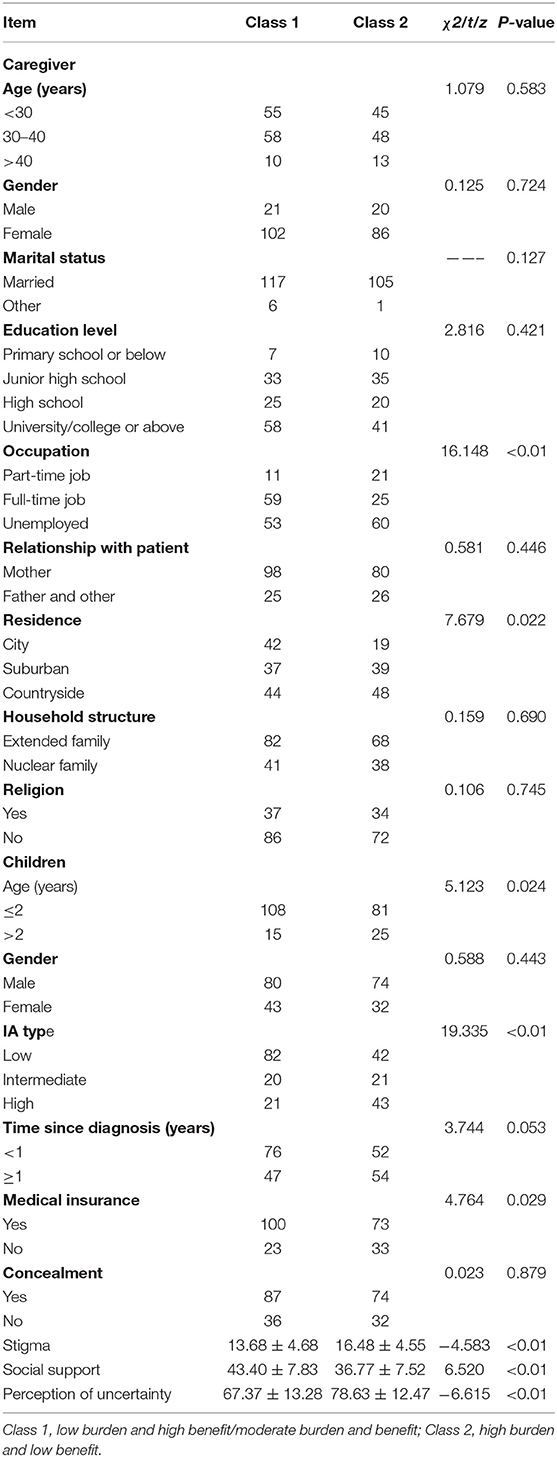 | Item | Class 1 | Class 2 | $\chi 2/t/z$ | P-value |
|---|---|---|---|---|
| **Caregiver** | | | | |
| **Age (years)** | | | 1.079 | 0.583 |
| <30 | 55 | 45 | | |
| 30–40 | 58 | 48 | | |
| >40 | 10 | 13 | | |
| **Gender** | | | 0.125 | 0.724 |
| Male | 21 | 20 | | |
| Female | 102 | 86 | | |
| **Marital status** | | | ——— | 0.127 |
| Married | 117 | 105 | | |
| Other | 6 | 1 | | |
| **Education level** | | | 2.816 | 0.421 |
| Primary school or below | 7 | 10 | | |
| Junior high school | 33 | 35 | | |
| High school | 25 | 20 | | |
| University/college or above | 58 | 41 | | |
| **Occupation** | | | 16.148 | <0.01 |
| Part-time job | 11 | 21 | | |
| Full-time job | 59 | 25 | | |
| Unemployed | 53 | 60 | | |
| **Relationship with patient** | | | 0.581 | 0.446 |
| Mother | 98 | 80 | | |
| Father and other | 25 | 26 | | |
| **Residence** | | | 7.679 | 0.022 |
| City | 42 | 19 | | |
| Suburban | 37 | 39 | | |
| Countryside | 44 | 48 | | |
| **Household structure** | | | 0.159 | 0.690 |
| Extended family | 82 | 68 | | |
| Nuclear family | 41 | 38 | | |
| **Religion** | | | 0.106 | 0.745 |
| Yes | 37 | 34 | | |
| No | 86 | 72 | | |
| **Children** | | | | |
| Age (years) | | | 5.123 | 0.024 |
| ≤2 | 108 | 81 | | |
| >2 | 15 | 25 | | |
| **Gender** | | | 0.588 | 0.443 |
| Male | 80 | 74 | | |
| Female | 43 | 32 | | |
| **IA type** | | | 19.335 | <0.01 |
| Low | 82 | 42 | | |
| Intermediate | 20 | 21 | | |
| High | 21 | 43 | | |
| **Time since diagnosis (years)** | | | 3.744 | 0.053 |
| <1 | 76 | 52 | | |
| ≥1 | 47 | 54 | | |
| **Medical insurance** | | | 4.764 | 0.029 |
| Yes | 100 | 73 | | |
| No | 23 | 33 | | |
| **Concealment** | | | 0.023 | 0.879 |
| Yes | 87 | 74 | | |
| No | 36 | 32 | | |
| Stigma | 13.68 ± 4.68 | 16.48 ± 4.55 | −4.583 | <0.01 |
| Social support | 43.40 ± 7.83 | 36.77 ± 7.52 | 6.520 | <0.01 |
| Perception of uncertainty | 67.37 ± 13.28 | 78.63 ± 12.47 | −6.615 | <0.01 |

Class 1, low burden and high benefit/moderate burden and benefit; Class 2, high burden and low benefit.